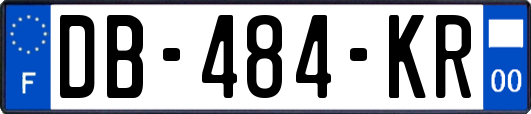 F
DB-484-KR
00